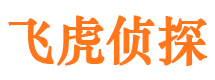 飞虎侦探